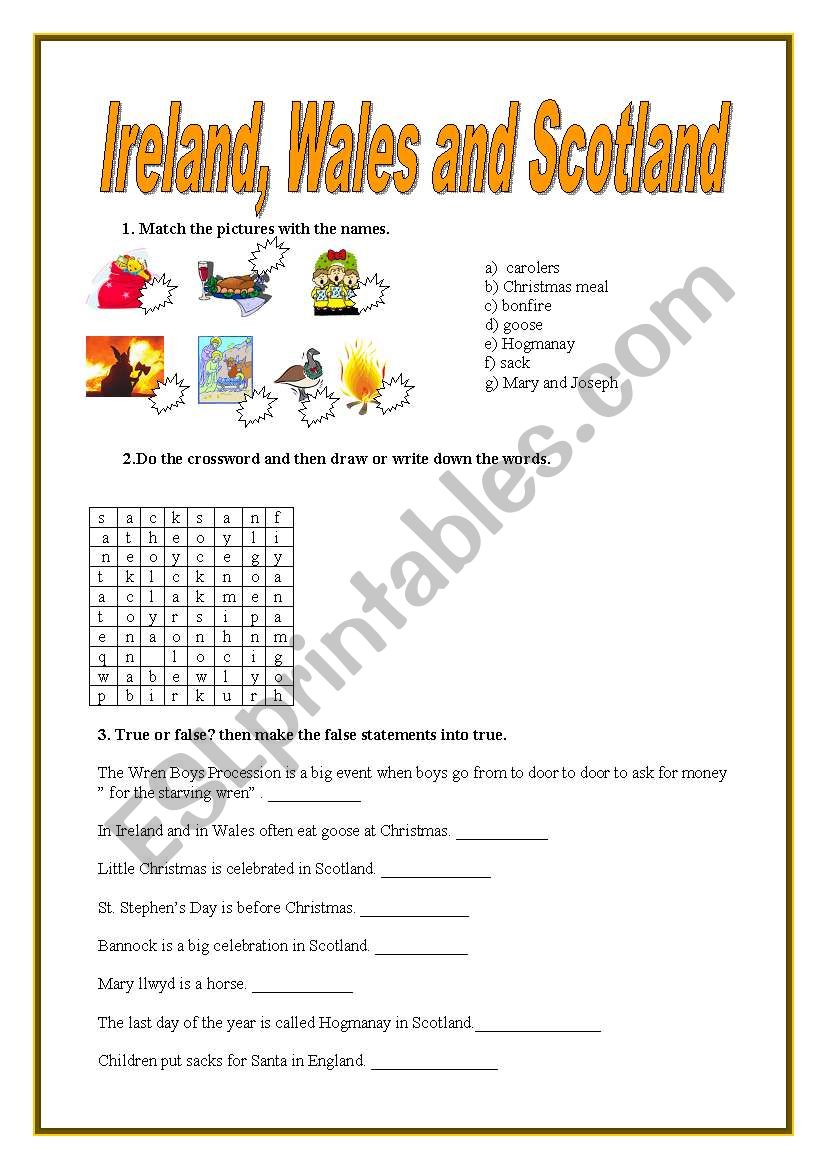 Ireland, Wales and Scotland

1. Match the pictures with the names.

a) carolers
b) Christmas meal
c) bonfire
d) goose
e) Hogmanay
f) sack
g) Mary and Joseph

2.Do the crossword and then draw or write down the words.

| s | a | c | k | s | a | n | f |
|---|---|---|---|---|---|---|---|
| a | t | h | e | o | y | l | i |
| n | e | o | y | c | e | g | y |
| t | k | l | c | k | n | o | a |
| a | c | l | a | k | m | e | n |
| t | o | y | r | s | i | p | a |
| e | n | a | o | n | h | n | m |
| q | n |  | l | o | c | i | g |
| w | a | b | e | w | l | y | o |
| p | b | i | r | k | u | r | h |

3. True or false? then make the false statements into true.

The Wren Boys Procession is a big event when boys go from to door to door to ask for money " for the starving wren" . ___________

In Ireland and in Wales often eat goose at Christmas. ___________

Little Christmas is celebrated in Scotland. _____________

St. Stephen's Day is before Christmas. _____________

Bannock is a big celebration in Scotland. ___________

Mary llwyd is a horse. ____________

The last day of the year is called Hogmanay in Scotland._______________

Children put sacks for Santa in England. _______________

ESLprintables.com